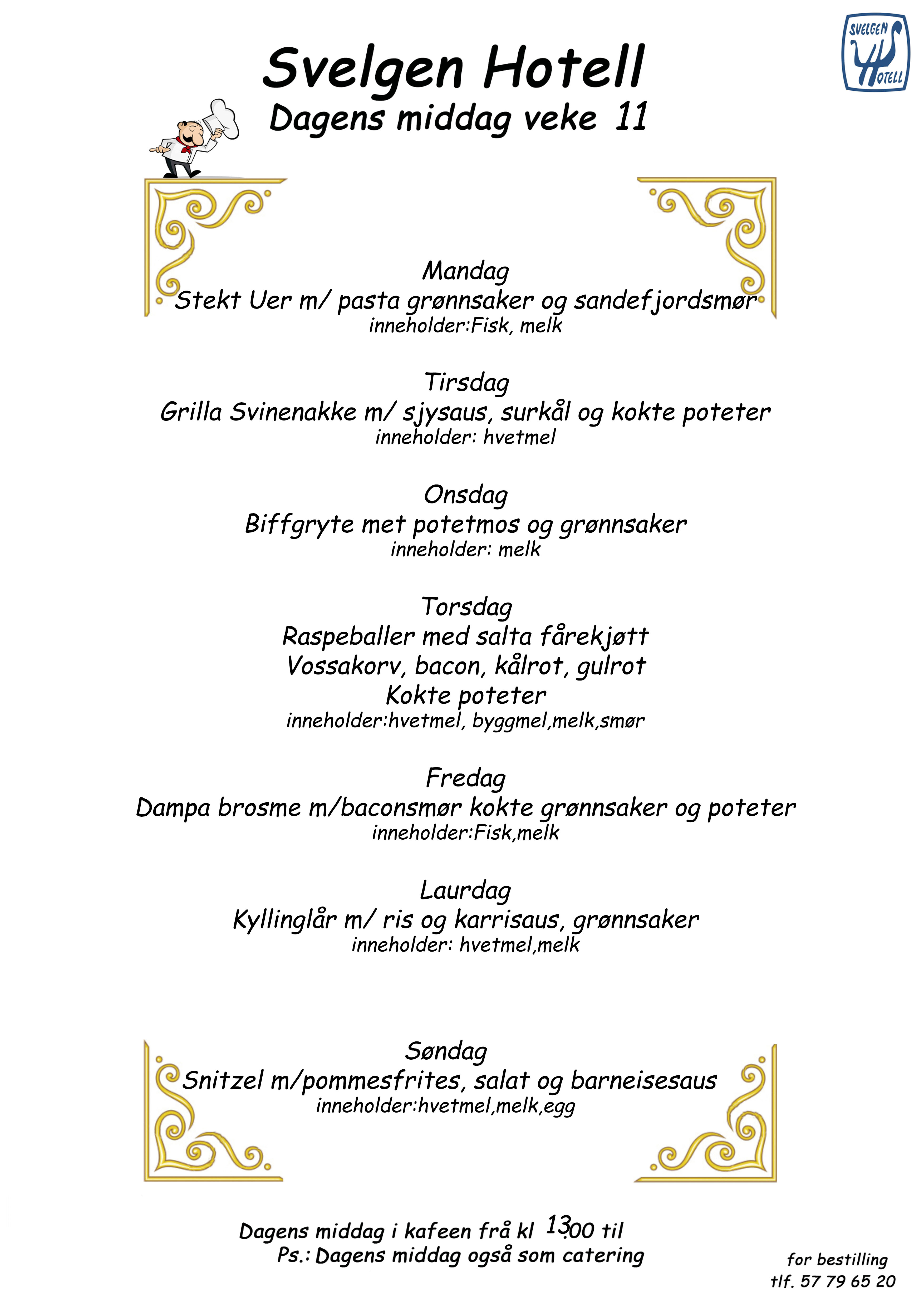 SVELGEN HOTELL

Svelgen Hotell
Dagens middag veke 11

Mandag
Stekt Uer m/ pasta grønnsaker og sandefjordsmør
inneholder:Fisk, melk

Tirsdag
Grilla Svinenakke m/ sjysaus, surkål og kokte poteter
inneholder: hvetmel

Onsdag
Biffgryte met potetmos og grønnsaker
inneholder: melk

Torsdag
Raspeballer med salta fårekjøtt
Vossakorv, bacon, kålrot, gulrot
Kokte poteter
inneholder:hvetmel, byggmel,melk,smør

Fredag
Dampa brosme m/baconsmør kokte grønnsaker og poteter
inneholder:Fisk,melk

Laurdag
Kyllinglår m/ ris og karrisaus, grønnsaker
inneholder: hvetmel,melk

Søndag
Snitzel m/pommesfrites, salat og barneisesaus
inneholder:hvetmel,melk,egg

Dagens middag i kafeen frå kl 13.00 til
Ps.: Dagens middag også som catering

for bestilling
tlf. 57 79 65 20